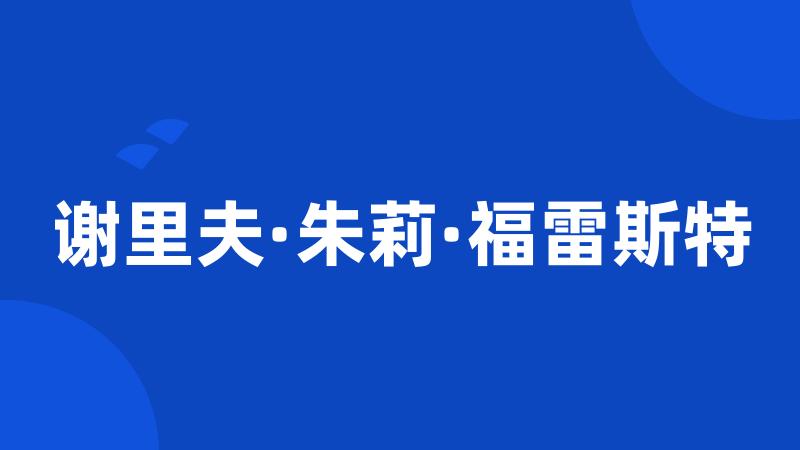 谢里夫·朱莉·福雷斯特